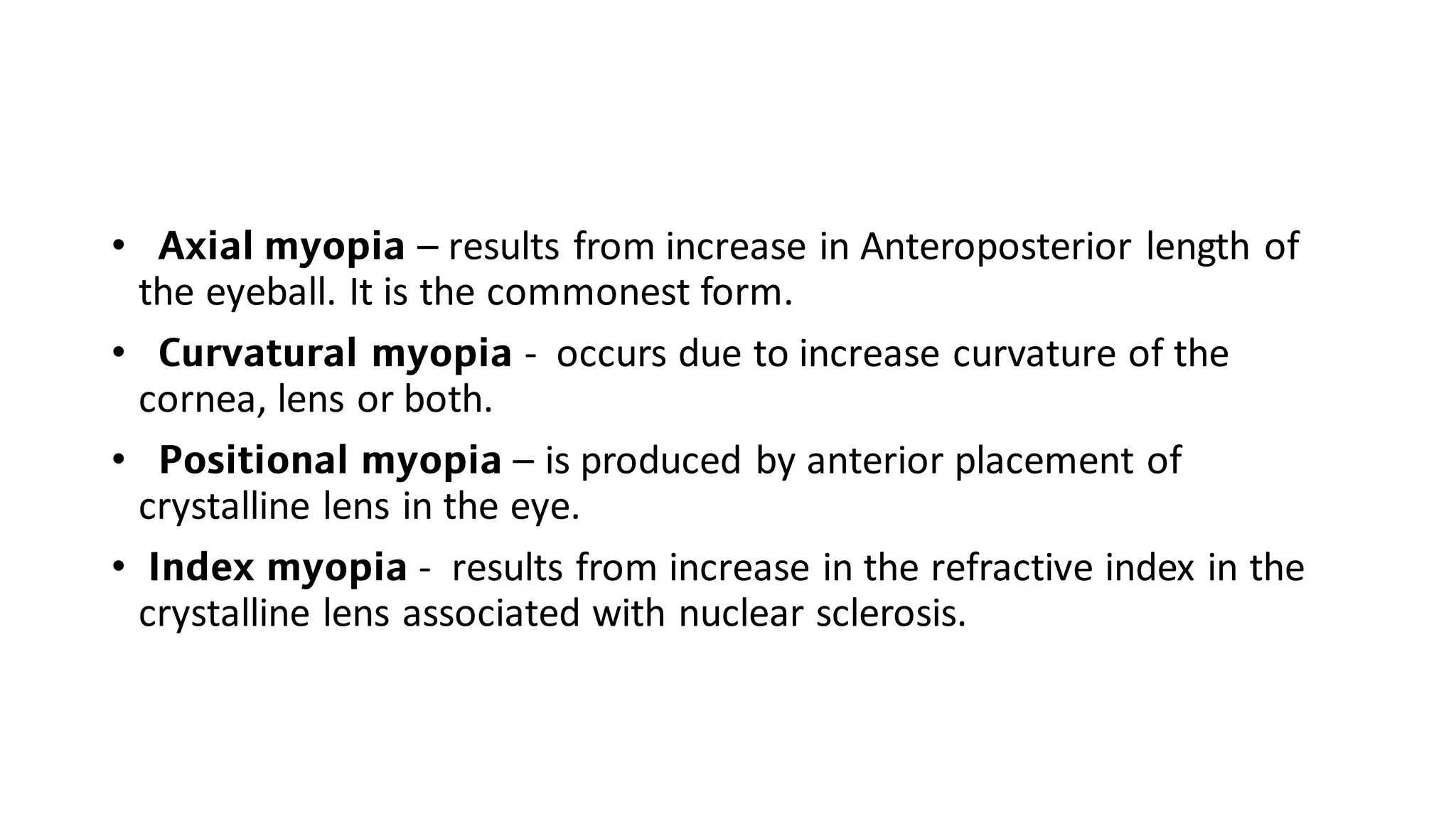 • Axial myopia – results from increase in Anteroposterior length of the eyeball. It is the commonest form.

• Curvatural myopia - occurs due to increase curvature of the cornea, lens or both.

• Positional myopia – is produced by anterior placement of crystalline lens in the eye.

• Index myopia - results from increase in the refractive index in the crystalline lens associated with nuclear sclerosis.